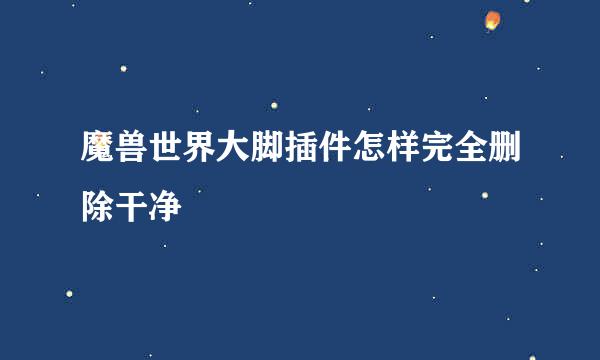 魔兽世界大脚插件怎样完全删除干净